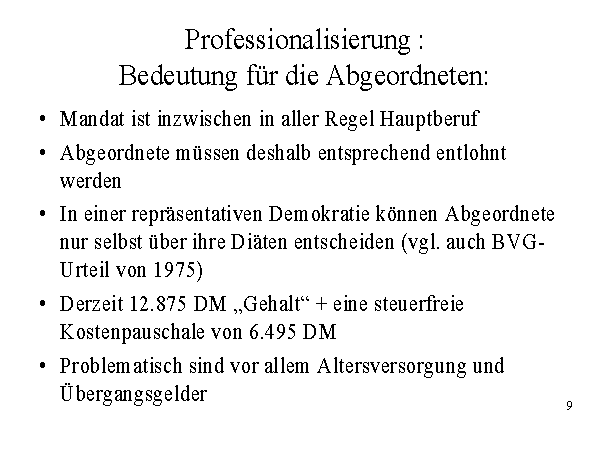 Professionalisierung :
Bedeutung für die Abgeordneten:

• Mandat ist inzwischen in aller Regel Hauptberuf

• Abgeordnete müssen deshalb entsprechend entlohnt werden

• In einer repräsentativen Demokratie können Abgeordnete nur selbst über ihre Diäten entscheiden (vgl. auch BVG-Urteil von 1975)

• Derzeit 12.875 DM „Gehalt“ + eine steuerfreie Kostenpauschale von 6.495 DM

• Problematisch sind vor allem Altersversorgung und Übergangsgelder

9